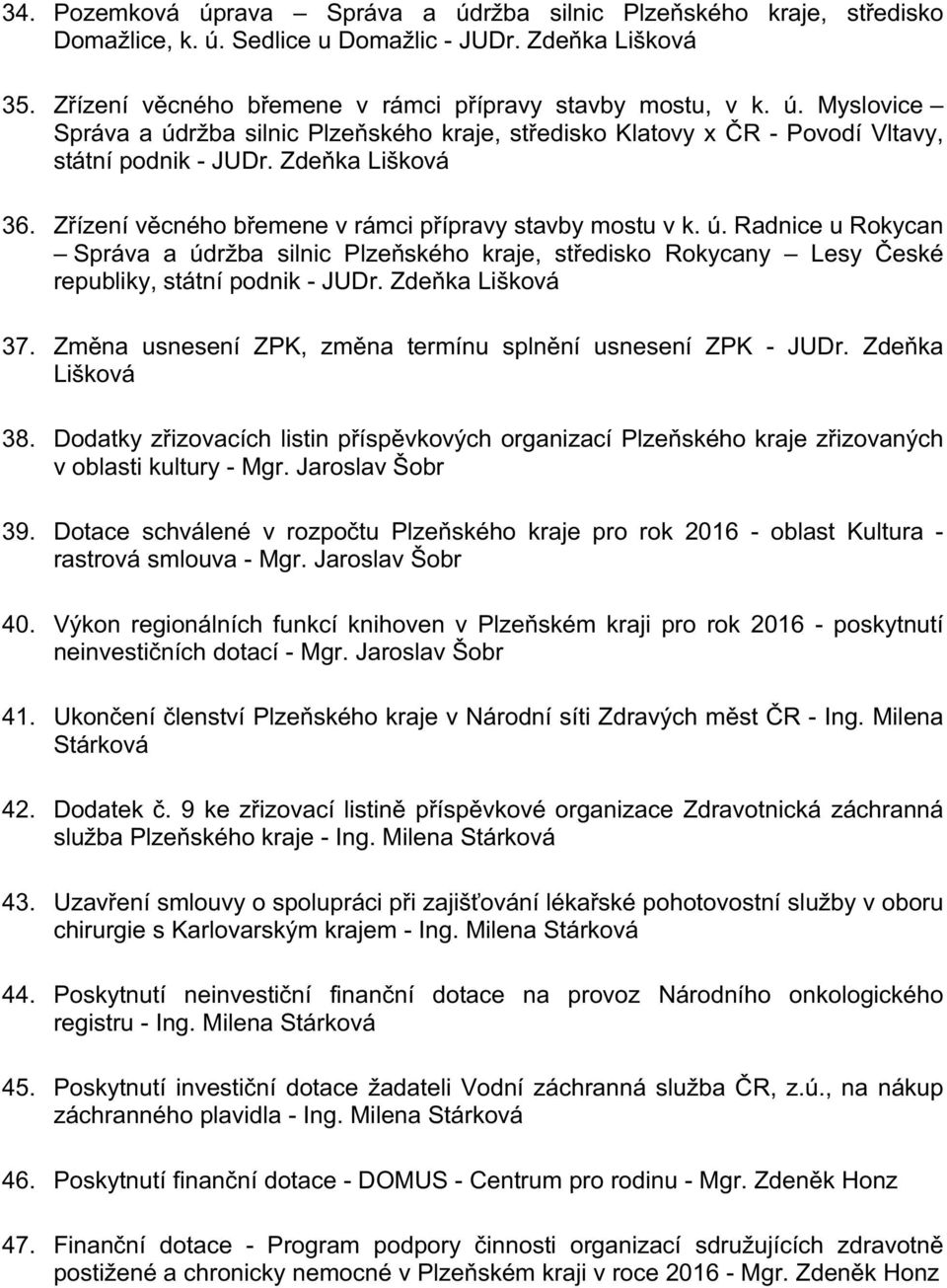 34. Pozemková úprava – Správa a údržba silnic Plzeňského kraje, středisko Domažlice, k. ú. Sedlice u Domažlic - JUDr. Zdeňka Lišková

35. Zřízení věcného břemene v rámci přípravy stavby mostu, v k. ú. Myslovice – Správa a údržba silnic Plzeňského kraje, středisko Klatovy x ČR - Povodí Vltavy, státní podnik - JUDr. Zdeňka Lišková

36. Zřízení věcného břemene v rámci přípravy stavby mostu v k. ú. Radnice u Rokycan – Správa a údržba silnic Plzeňského kraje, středisko Rokycany – Lesy České republiky, státní podnik - JUDr. Zdeňka Lišková

37. Změna usnesení ZPK, změna termínu splnění usnesení ZPK - JUDr. Zdeňka Lišková

38. Dodatky zřizovacích listin příspěvkových organizací Plzeňského kraje zřizovaných v oblasti kultury - Mgr. Jaroslav Šobr

39. Dotace schválené v rozpočtu Plzeňského kraje pro rok 2016 - oblast Kultura - rastrová smlouva - Mgr. Jaroslav Šobr

40. Výkon regionálních funkcí knihoven v Plzeňském kraji pro rok 2016 - poskytnutí neinvestičních dotací - Mgr. Jaroslav Šobr

41. Ukončení členství Plzeňského kraje v Národní síti Zdravých měst ČR - Ing. Milena Stárková

42. Dodatek č. 9 ke zřizovací listině příspěvkové organizace Zdravotnická záchranná služba Plzeňského kraje - Ing. Milena Stárková

43. Uzavření smlouvy o spolupráci při zajišťování lékařské pohotovostní služby v oboru chirurgie s Karlovarským krajem - Ing. Milena Stárková

44. Poskytnutí neinvestiční finanční dotace na provoz Národního onkologického registru - Ing. Milena Stárková

45. Poskytnutí investiční dotace žadateli Vodní záchranná služba ČR, z.ú., na nákup záchranného plavidla - Ing. Milena Stárková

46. Poskytnutí finanční dotace - DOMUS - Centrum pro rodinu - Mgr. Zdeněk Honz

47. Finanční dotace - Program podpory činnosti organizací sdružujících zdravotně postižené a chronicky nemocné v Plzeňském kraji v roce 2016 - Mgr. Zdeněk Honz